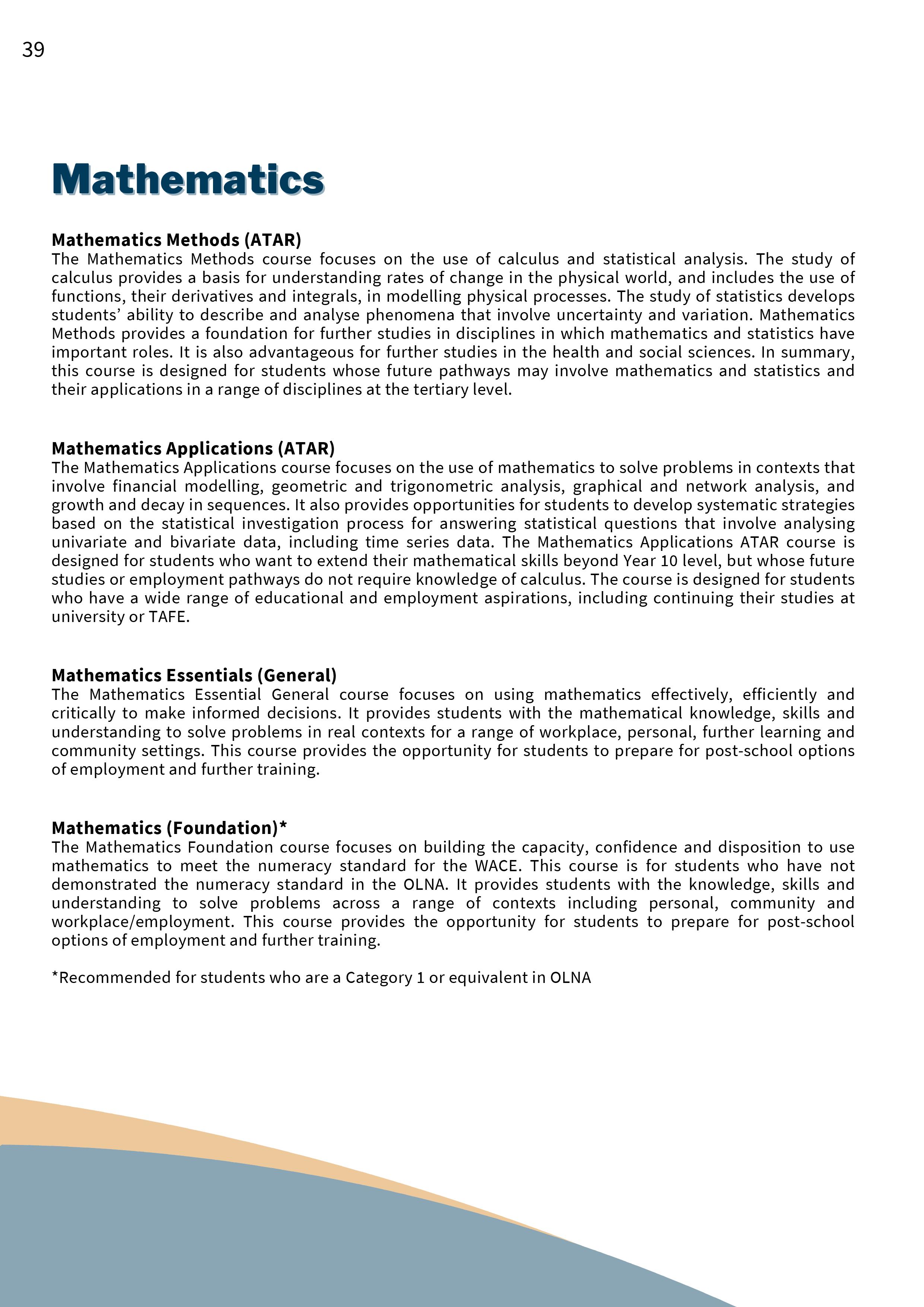 39

Mathematics

Mathematics Methods (ATAR)
The Mathematics Methods course focuses on the use of calculus and statistical analysis. The study of calculus provides a basis for understanding rates of change in the physical world, and includes the use of functions, their derivatives and integrals, in modelling physical processes. The study of statistics develops students' ability to describe and analyse phenomena that involve uncertainty and variation. Mathematics Methods provides a foundation for further studies in disciplines in which mathematics and statistics have important roles. It is also advantageous for further studies in the health and social sciences. In summary, this course is designed for students whose future pathways may involve mathematics and statistics and their applications in a range of disciplines at the tertiary level.

Mathematics Applications (ATAR)
The Mathematics Applications course focuses on the use of mathematics to solve problems in contexts that involve financial modelling, geometric and trigonometric analysis, graphical and network analysis, and growth and decay in sequences. It also provides opportunities for students to develop systematic strategies based on the statistical investigation process for answering statistical questions that involve analysing univariate and bivariate data, including time series data. The Mathematics Applications ATAR course is designed for students who want to extend their mathematical skills beyond Year 10 level, but whose future studies or employment pathways do not require knowledge of calculus. The course is designed for students who have a wide range of educational and employment aspirations, including continuing their studies at university or TAFE.

Mathematics Essentials (General)
The Mathematics Essential General course focuses on using mathematics effectively, efficiently and critically to make informed decisions. It provides students with the mathematical knowledge, skills and understanding to solve problems in real contexts for a range of workplace, personal, further learning and community settings. This course provides the opportunity for students to prepare for post-school options of employment and further training.

Mathematics (Foundation)*
The Mathematics Foundation course focuses on building the capacity, confidence and disposition to use mathematics to meet the numeracy standard for the WACE. This course is for students who have not demonstrated the numeracy standard in the OLNA. It provides students with the knowledge, skills and understanding to solve problems across a range of contexts including personal, community and workplace/employment. This course provides the opportunity for students to prepare for post-school options of employment and further training.

*Recommended for students who are a Category 1 or equivalent in OLNA